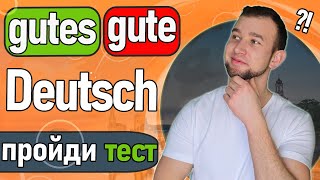 gutes gute ?!

Deutsch

пройди тест